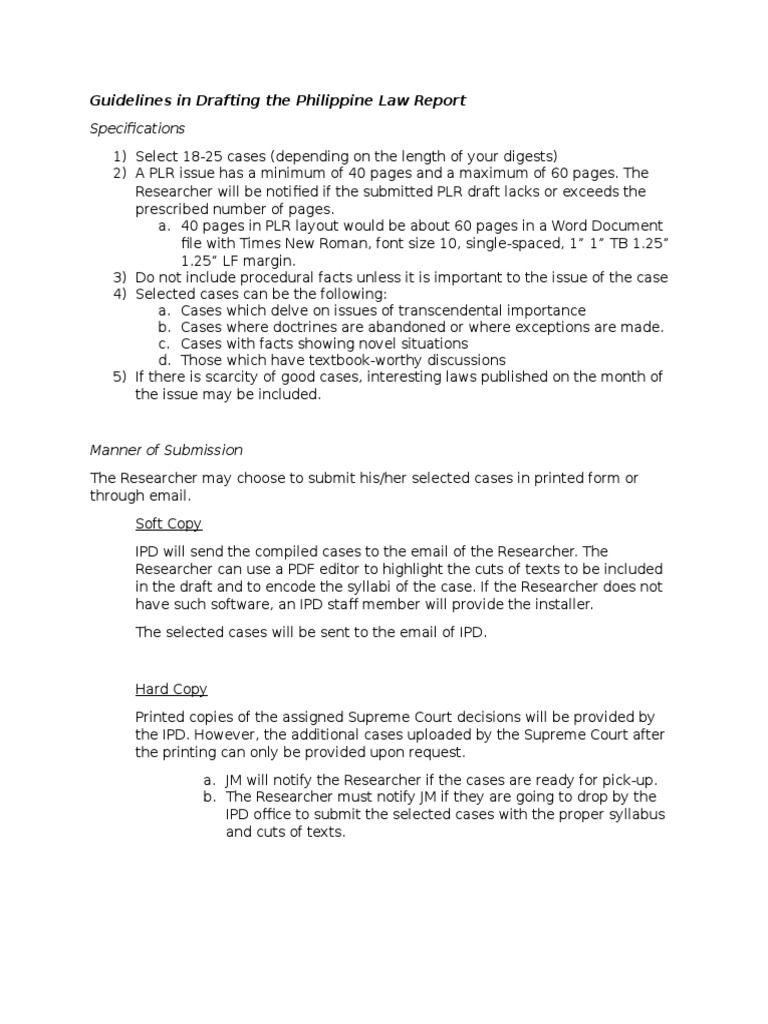 Guidelines in Drafting the Philippine Law Report

Specifications

1) Select 18-25 cases (depending on the length of your digests)
2) A PLR issue has a minimum of 40 pages and a maximum of 60 pages. The Researcher will be notified if the submitted PLR draft lacks or exceeds the prescribed number of pages.
    a. 40 pages in PLR layout would be about 60 pages in a Word Document file with Times New Roman, font size 10, single-spaced, 1" 1" TB 1.25" 1.25" LF margin.
3) Do not include procedural facts unless it is important to the issue of the case
4) Selected cases can be the following:
    a. Cases which delve on issues of transcendental importance
    b. Cases where doctrines are abandoned or where exceptions are made.
    c. Cases with facts showing novel situations
    d. Those which have textbook-worthy discussions
5) If there is scarcity of good cases, interesting laws published on the month of the issue may be included.

Manner of Submission

The Researcher may choose to submit his/her selected cases in printed form or through email.

Soft Copy

IPD will send the compiled cases to the email of the Researcher. The Researcher can use a PDF editor to highlight the cuts of texts to be included in the draft and to encode the syllabi of the case. If the Researcher does not have such software, an IPD staff member will provide the installer.

The selected cases will be sent to the email of IPD.

Hard Copy

Printed copies of the assigned Supreme Court decisions will be provided by the IPD. However, the additional cases uploaded by the Supreme Court after the printing can only be provided upon request.

a. JM will notify the Researcher if the cases are ready for pick-up.
b. The Researcher must notify JM if they are going to drop by the IPD office to submit the selected cases with the proper syllabus and cuts of texts.